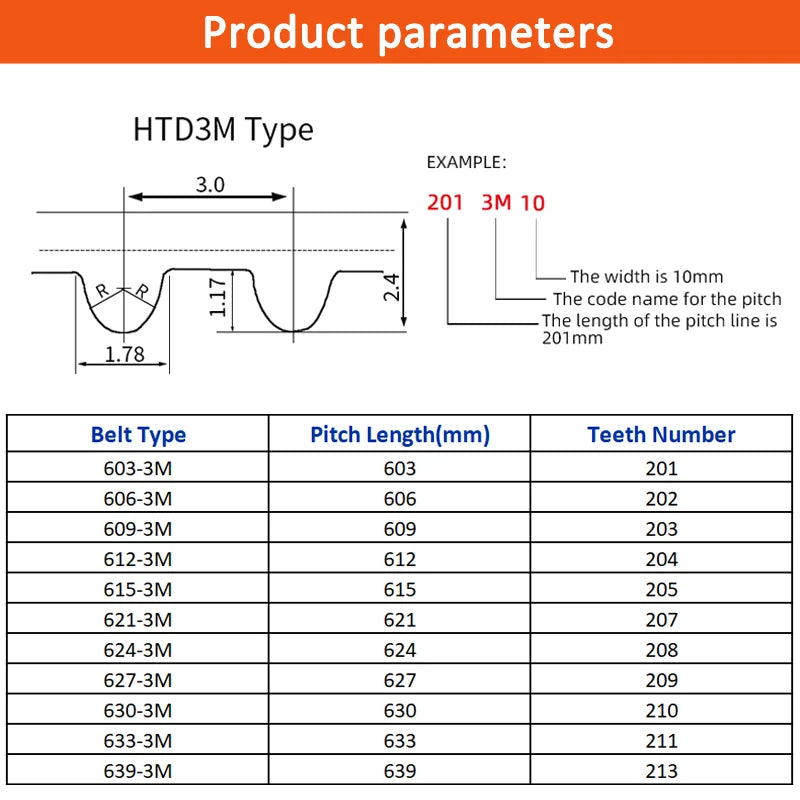 Product parameters

HTD3M Type

3.0

R R

1.17

2.4

1.78

EXAMPLE:

201 3M 10

The width is 10mm

The code name for the pitch

The length of the pitch line is 201mm

| Belt Type | Pitch Length(mm) | Teeth Number |
|---|---|---|
| 603-3M | 603 | 201 |
| 606-3M | 606 | 202 |
| 609-3M | 609 | 203 |
| 612-3M | 612 | 204 |
| 615-3M | 615 | 205 |
| 621-3M | 621 | 207 |
| 624-3M | 624 | 208 |
| 627-3M | 627 | 209 |
| 630-3M | 630 | 210 |
| 633-3M | 633 | 211 |
| 639-3M | 639 | 213 |